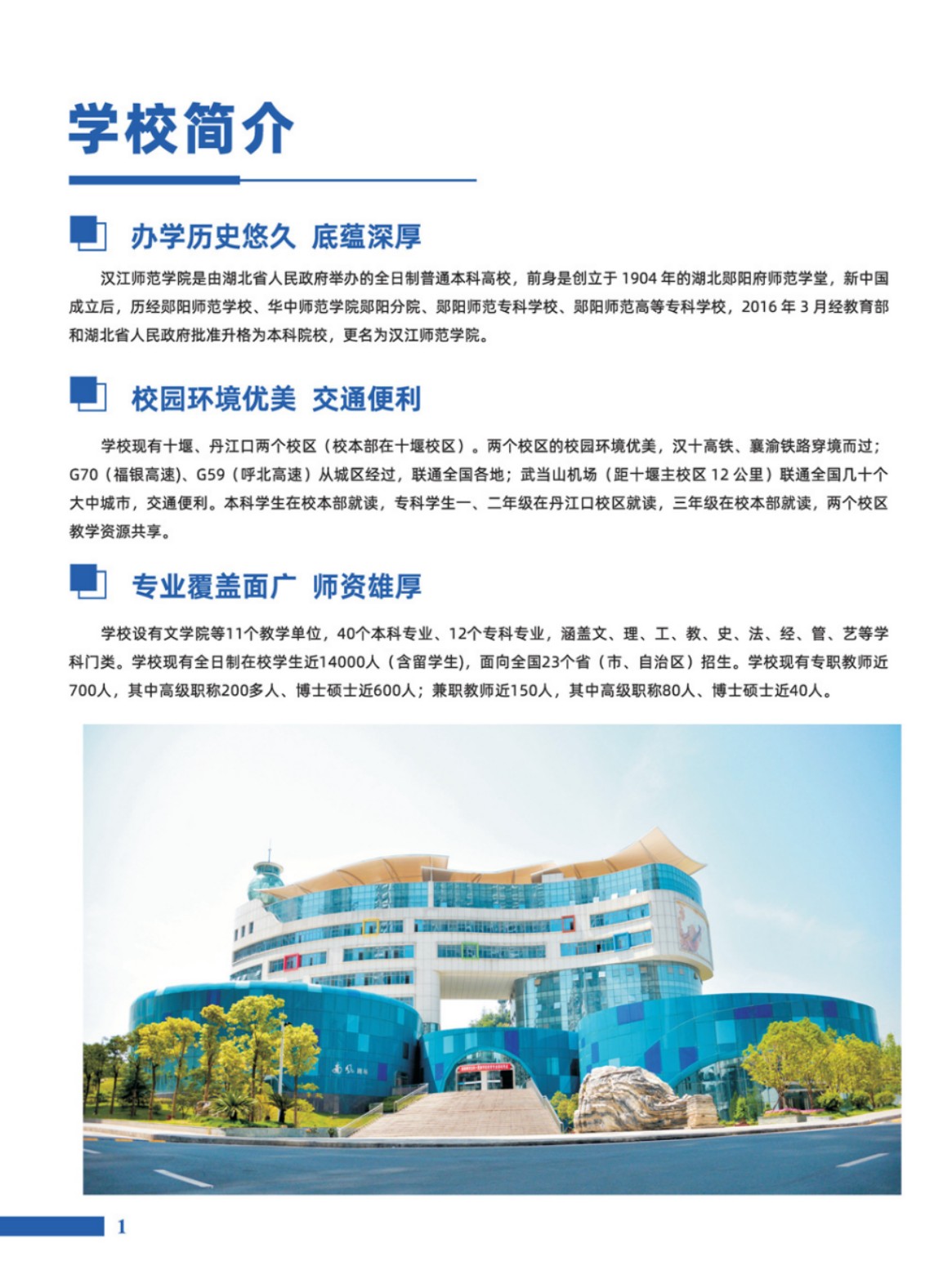 学校简介

办学历史悠久 底蕴深厚

汉江师范学院是由湖北省人民政府举办的全日制普通本科高校，前身是创立于1904年的湖北郧阳府师范学堂，新中国成立后，历经郧阳师范学校、华中师范学院郧阳分院、郧阳师范专科学校、郧阳师范高等专科学校，2016年3月经教育部和湖北省人民政府批准升格为本科院校，更名为汉江师范学院。

校园环境优美 交通便利

学校现有十堰、丹江口两个校区（校本部在十堰校区）。两个校区的校园环境优美，汉十高铁、襄渝铁路穿境而过；G70（福银高速）、G59（呼北高速）从城区经过，联通全国各地；武当山机场（距十堰主校区12公里）联通全国几十个大中城市，交通便利。本科学生在校本部就读，专科学生一、二年级在丹江口校区就读，三年级在校本部就读，两个校区教学资源共享。

专业覆盖面广 师资雄厚

学校设有文学院等11个教学单位，40个本科专业、12个专科专业，涵盖文、理、工、教、史、法、经、管、艺等学科门类。学校现有全日制在校学生近14000人（含留学生），面向全国23个省（市、自治区）招生。学校现有专职教师近700人，其中高级职称200多人、博士硕士近600人；兼职教师近150人，其中高级职称80人、博士硕士近40人。

1